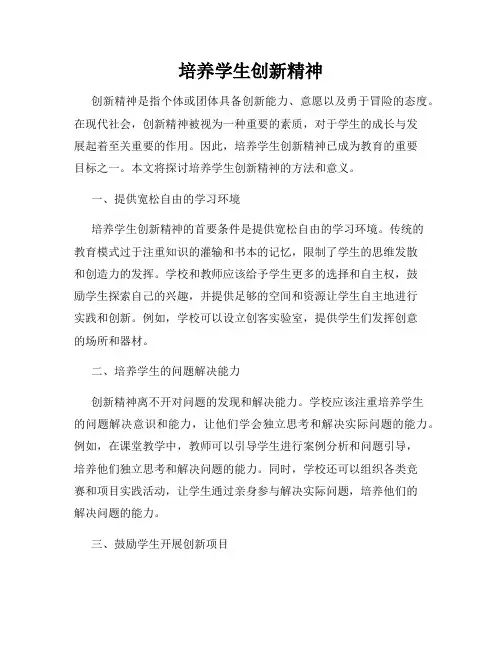 培养学生创新精神

创新精神是指个体或团体具备创新能力、意愿以及勇于冒险的态度。在现代社会，创新精神被视为一种重要的素质，对于学生的成长与发展起着至关重要的作用。因此，培养学生创新精神已成为教育的重要目标之一。本文将探讨培养学生创新精神的方法和意义。

一、提供宽松自由的学习环境

培养学生创新精神的首要条件是提供宽松自由的学习环境。传统的教育模式过于注重知识的灌输和书本的记忆，限制了学生的思维发散和创造力的发挥。学校和教师应该给予学生更多的选择和自主权，鼓励学生探索自己的兴趣，并提供足够的空间和资源让学生自主地进行实践和创新。例如，学校可以设立创客实验室，提供学生们发挥创意的场所和器材。

二、培养学生的问题解决能力

创新精神离不开对问题的发现和解决能力。学校应该注重培养学生的问题解决意识和能力，让他们学会独立思考和解决实际问题的能力。例如，在课堂教学中，教师可以引导学生进行案例分析和问题引导，培养他们独立思考和解决问题的能力。同时，学校还可以组织各类竞赛和项目实践活动，让学生通过亲身参与解决实际问题，培养他们的解决问题的能力。

三、鼓励学生开展创新项目